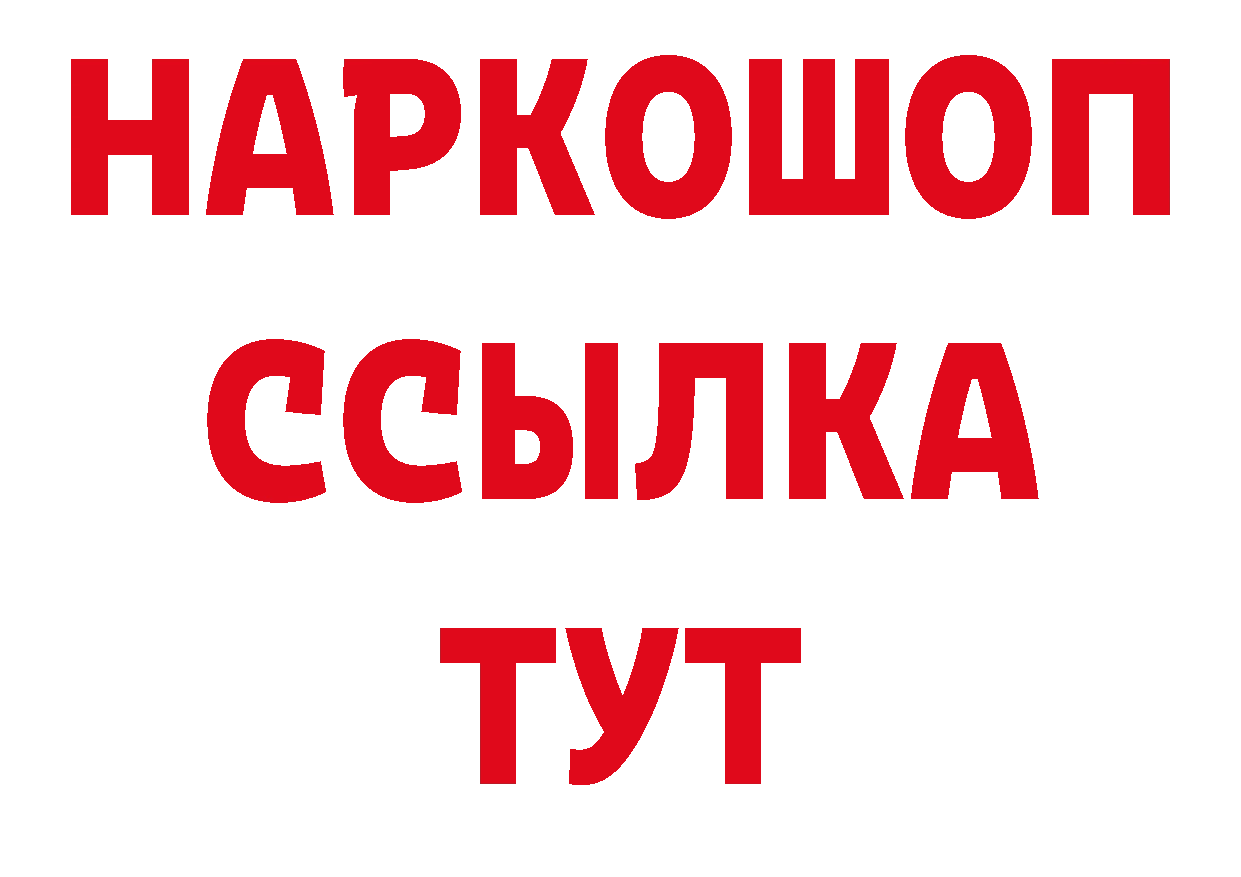 НАРКОШОП
ССЫЛКА
ТУТ